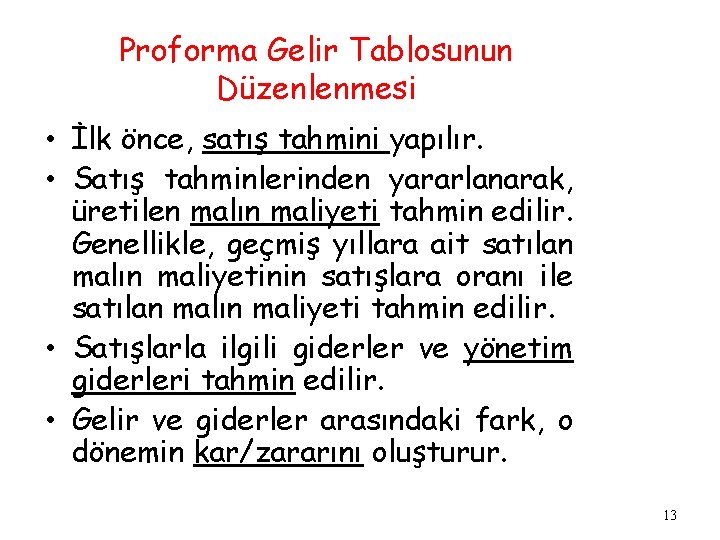 Proforma Gelir Tablosunun Düzenlenmesi

• İlk önce, satış tahmini yapılır.
• Satış tahminlerinden yararlanarak, üretilen malın maliyeti tahmin edilir. Genellikle, geçmiş yıllara ait satılan malın maliyetinin satışlara oranı ile satılan malın maliyeti tahmin edilir.
• Satışlarla ilgili giderler ve yönetim giderleri tahmin edilir.
• Gelir ve giderler arasındaki fark, o dönemin kar/zararını oluşturur.

13